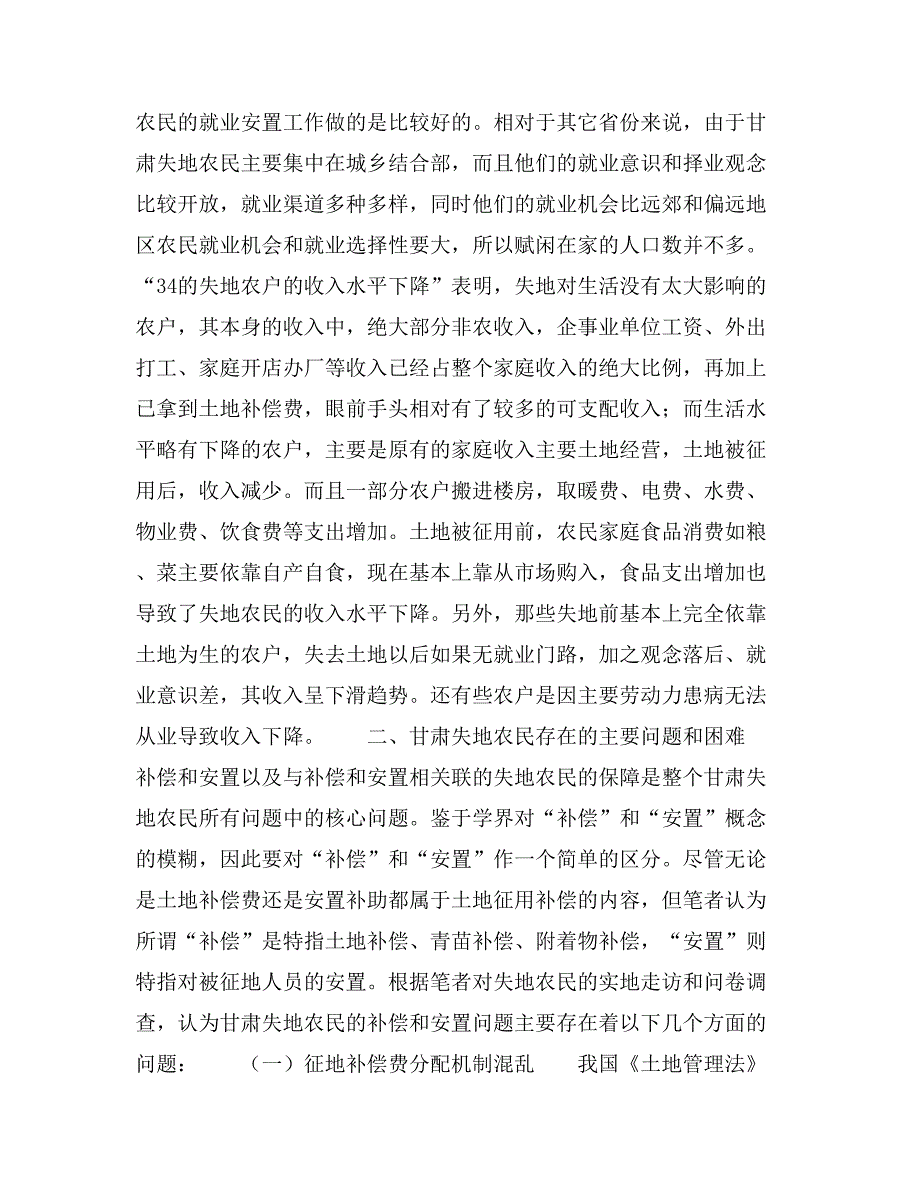 农民的就业安置工作做的是比较好的。相对于其它省份来说，由于甘肃失地农民主要集中在城乡结合部，而且他们的就业意识和择业观念比较开放，就业渠道多种多样，同时他们的就业机会比远郊和偏远地区农民就业机会和就业选择性要大，所以赋闲在家的人口数并不多。“34的失地农户的收入水平下降”表明，失地对生活没有太大影响的农户，其本身的收入中，绝大部分非农收入，企事业单位工资、外出打工、家庭开店办厂等收入已经占整个家庭收入的绝大比例，再加上已拿到土地补偿费，眼前手头相对有了较多的可支配收入；而生活水平略有下降的农户，主要是原有的家庭收入主要土地经营，土地被征用后，收入减少。而且一部分农户搬进楼房，取暖费、电费、水费、物业费、饮食费等支出增加。土地被征用前，农民家庭食品消费如粮、菜主要依靠自产自食，现在基本上靠从市场购入，食品支出增加也导致了失地农民的收入水平下降。另外，那些失地前基本上完全依靠土地为生的农户，失去土地以后如果无就业门路，加之观念落后、就业意识差，其收入呈下滑趋势。还有些农户是因主要劳动力患病无法从业导致收入下降。　　二、甘肃失地农民存在的主要问题和困难　　补偿和安置以及与补偿和安置相关联的失地农民的保障是整个甘肃失地农民所有问题中的核心问题。鉴于学界对“补偿”和“安置”概念的模糊，因此要对“补偿”和“安置”作一个简单的区分。尽管无论是土地补偿费还是安置补助都属于土地征用补偿的内容，但笔者认为所谓“补偿”是特指土地补偿、青苗补偿、附着物补偿，“安置”则特指对被征地人员的安置。根据笔者对失地农民的实地走访和问卷调查，认为甘肃失地农民的补偿和安置问题主要存在着以下几个方面的问题：　　（一）征地补偿费分配机制混乱　　我国《土地管理法》